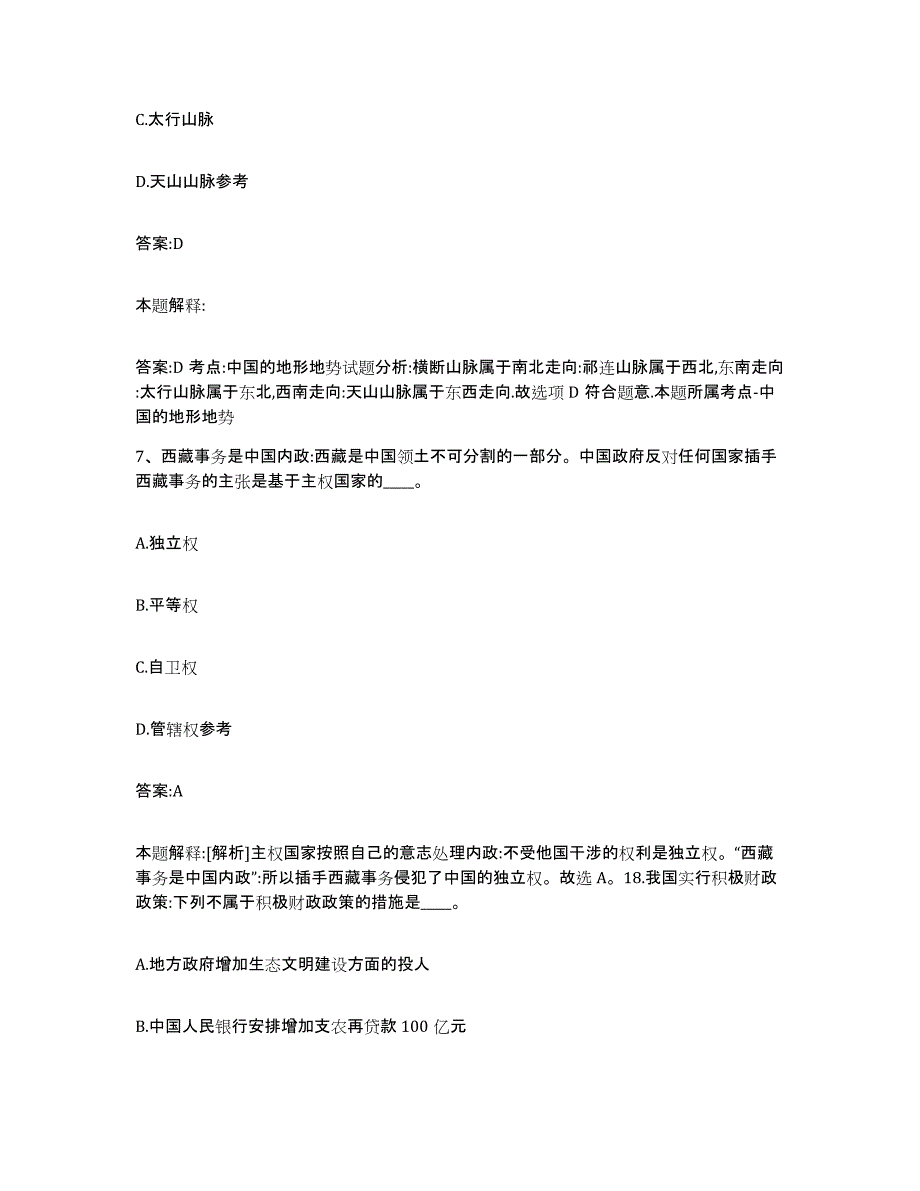 C.太行山脉

D.天山山脉参考

答案:D

本题解释:

答案:D 考点:中国的地形地势试题分析:横断山脉属于南北走向:祁连山脉属于西北,东南走向:太行山脉属于东北,西南走向:天山山脉属于东西走向.故选项 D 符合题意.本题所属考点-中国的地形地势

7、西藏事务是中国内政:西藏是中国领土不可分割的一部分。中国政府反对任何国家插手西藏事务的主张是基于主权国家的____。

A.独立权

B.平等权

C.自卫权

D.管辖权参考

答案:A

本题解释:[解析]主权国家按照自己的意志处理内政:不受他国干涉的权利是独立权。“西藏事务是中国内政”:所以插手西藏事务侵犯了中国的独立权。故选 A。18.我国实行积极财政政策:下列不属于积极财政政策的措施是____。

A.地方政府增加生态文明建设方面的投人

B.中国人民银行安排增加支农再贷款 100 亿元